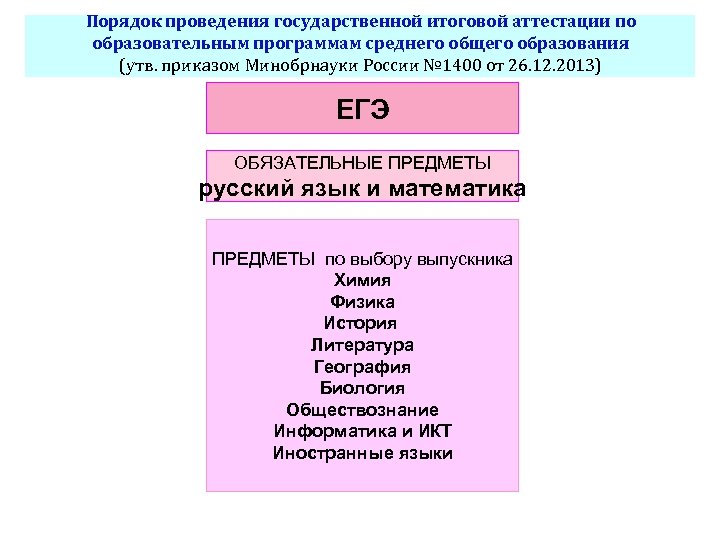 Порядок проведения государственной итоговой аттестации по образовательным программам среднего общего образования
(утв. приказом Минобрнауки России №1400 от 26.12.2013)

ЕГЭ

ОБЯЗАТЕЛЬНЫЕ ПРЕДМЕТЫ
русский язык и математика

ПРЕДМЕТЫ по выбору выпускника
Химия
Физика
История
Литература
География
Биология
Обществознание
Информатика и ИКТ
Иностранные языки